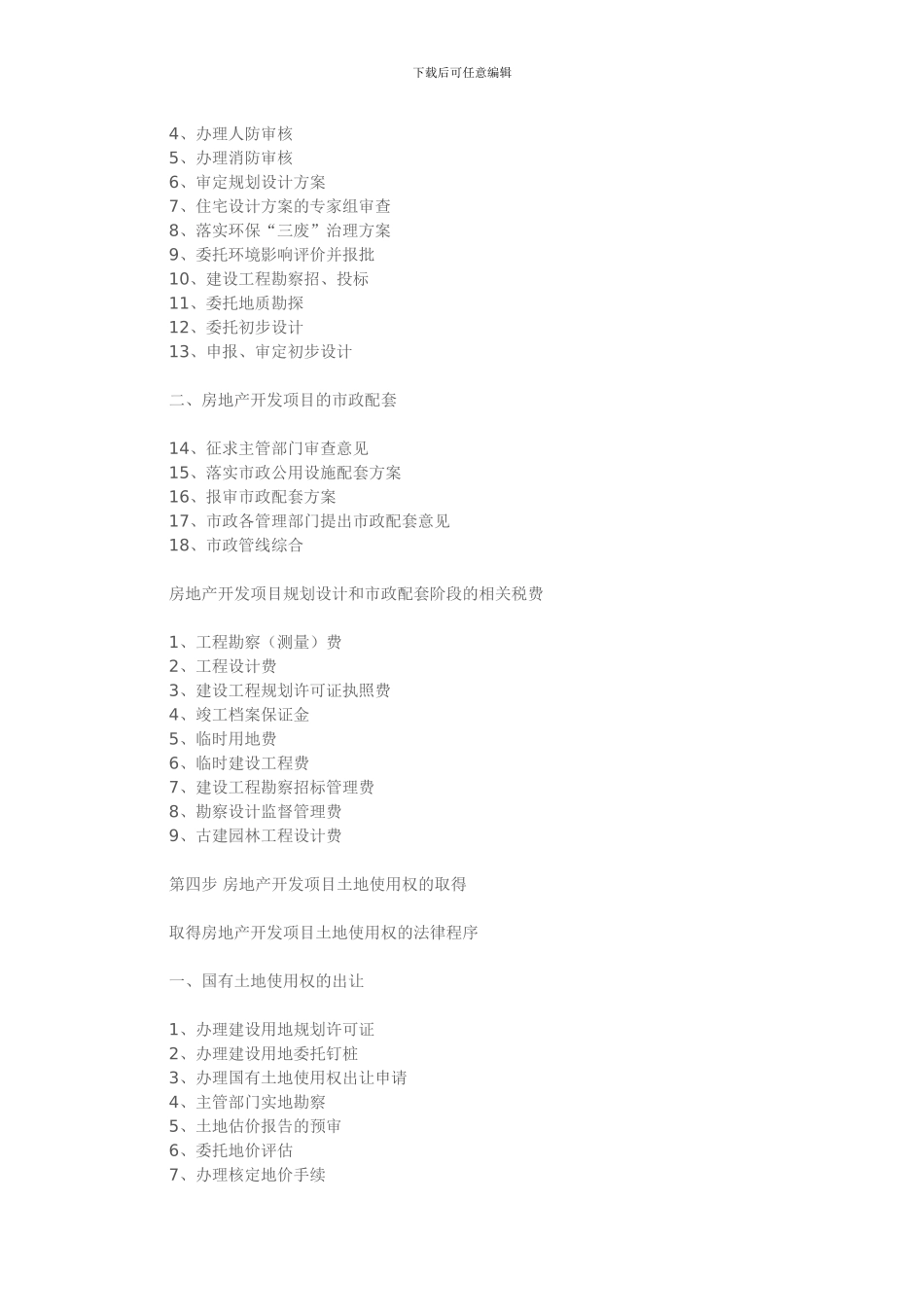 下载后可任意编辑

4、办理人防审核
5、办理消防审核
6、审定规划设计方案
7、住宅设计方案的专家组审查
8、落实环保“三废”治理方案
9、委托环境影响评价并报批
10、建设工程勘察招、投标
11、委托地质勘探
12、委托初步设计
13、申报、审定初步设计

二、房地产开发项目的市政配套

14、征求主管部门审查意见
15、落实市政公用设施配套方案
16、报审市政配套方案
17、市政各管理部门提出市政配套意见
18、市政管线综合

房地产开发项目规划设计和市政配套阶段的相关税费

1、工程勘察（测量）费
2、工程设计费
3、建设工程规划许可证执照费
4、竣工档案保证金
5、临时用地费
6、临时建设工程费
7、建设工程勘察招标管理费
8、勘察设计监督管理费
9、古建园林工程设计费

第四步 房地产开发项目土地使用权的取得

取得房地产开发项目土地使用权的法律程序

一、国有土地使用权的出让

1、办理建设用地规划许可证
2、办理建设用地委托钉桩
3、办理国有土地使用权出让申请
4、主管部门实地勘察
5、土地估价报告的预审
6、委托地价评估
7、办理核定地价手续